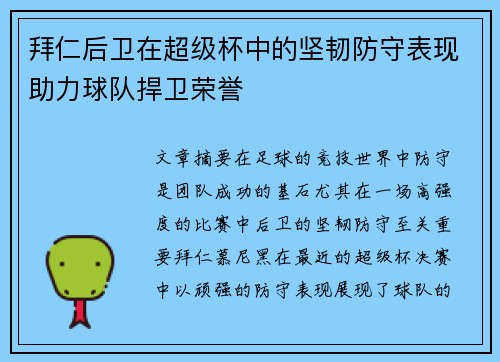 拜仁后卫在超级杯中的坚韧防守表现助力球队捍卫荣誉

文章摘要在足球的竞技世界中防守是团队成功的基石尤其在一场高强度的比赛中后卫的坚韧防守至关重要拜仁慕尼黑在最近的超级杯决赛中以顽强的防守表现展现了球队的